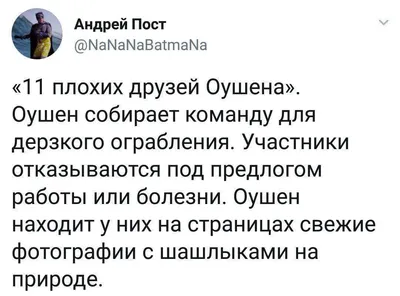 Андрей Пост
@NaNaNaBatmaNa

«11 плохих друзей Оушена». Оушен собирает команду для дерзкого ограбления. Участники отказываются под предлогом работы или болезни. Оушен находит у них на страницах свежие фотографии с шашлыками на природе.